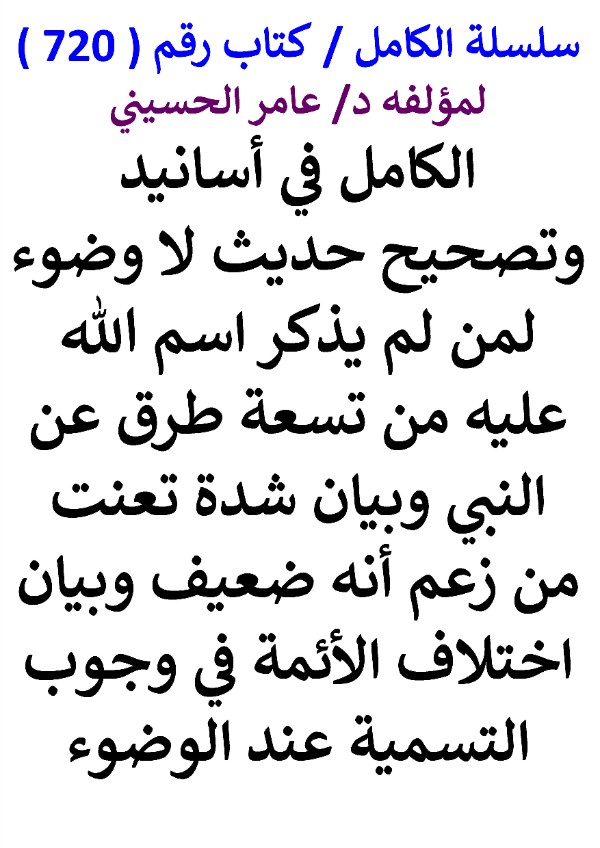 سلسلة الكامل / كتاب رقم ( 720 )
لمؤلفه د/ عامر الحسيني

الكامل في أسانيد وتصحيح حديث لا وضوء لمن لم يذكر اسم الله عليه من تسعة طرق عن النبي وبيان شدة تعنت من زعم أنه ضعيف وبيان اختلاف الأئمة في وجوب التسمية عند الوضوء